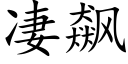 凄飙